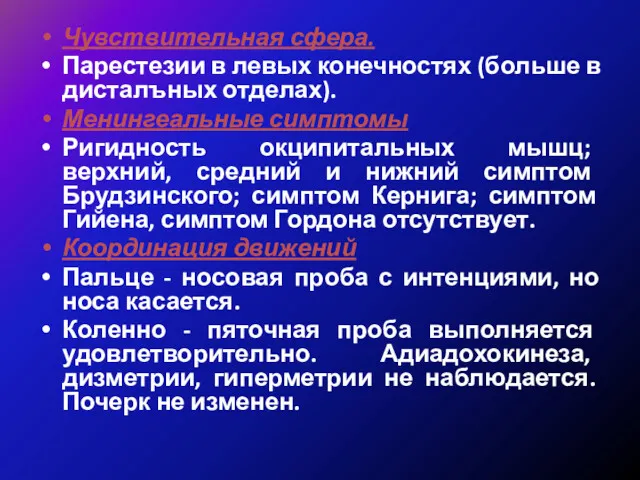 • Чувствительная сфера.
• Парестезии в левых конечностях (больше в дисталъных отделах).
• Менингеальные симптомы
• Ригидность окципитальных мышц; верхний, средний и нижний симптом Брудзинского; симптом Кернига; симптом Гийена, симптом Гордона отсутствует.
• Координация движений
• Пальце - носовая проба с интенциями, но носа касается.
• Коленно - пяточная проба выполняется удовлетворительно. Адиадохокинеза, дизметрии, гиперметрии не наблюдается. Почерк не изменен.